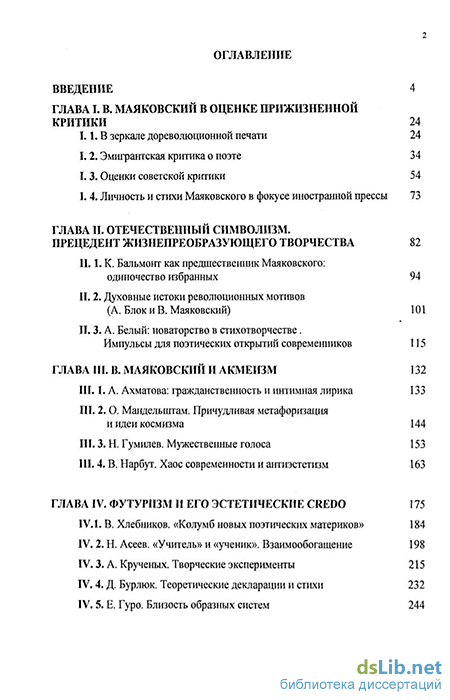 2

ОГЛАВЛЕНИЕ

ВВЕДЕНИЕ 4

ГЛАВА I. В. МАЯКОВСКИЙ В ОЦЕНКЕ ПРИЖИЗНЕННОЙ КРИТИКИ 24

I. 1. В зеркале дореволюционной печати 24

I. 2. Эмигрантская критика о поэте 34

I. 3. Оценки советской критики 54

I. 4. Личность и стихи Маяковского в фокусе иностранной прессы 73

ГЛАВА II. ОТЕЧЕСТВЕННЫЙ СИМВОЛИЗМ. ПРЕЦЕДЕНТ ЖИЗНЕПРЕОБРАЗУЮЩЕГО ТВОРЧЕСТВА 82

II. 1. К. Бальмонт как предшественник Маяковского: одиночество избранных 94

II. 2. Духовные истоки революционных мотивов (А. Блок и В. Маяковский) 101

II. 3. А. Белый: новаторство в стихотворчестве . Импульсы для поэтических открытий современников 115

ГЛАВА III. В. МАЯКОВСКИЙ И АКМЕИЗМ 132

III. 1. А. Ахматова: гражданственность и интимная лирика 133

III. 2. О. Мандельштам. Причудливая метафоризация и идеи космизма 144

III. 3. Н. Гумилев. Мужественные голоса 153

III. 4. В. Нарбут. Хаос современности и антиэстетизм 163

ГЛАВА IV. ФУТУРИЗМ И ЕГО ЭСТЕТИЧЕСКИЕ CREDO 175

IV.1. В. Хлебников. «Колумб новых поэтических материков» 184

IV. 2. Н. Асеев. «Учитель» и «ученик». Взаимообогащение 198

IV. 3. А. Крученых. Творческие эксперименты 215

IV. 4. Д. Бурлюк. Теоретические декларации и стихи 232

IV. 5. Е. Гуро. Близость образных систем 244

dsLib.net
библиотека диссертаций